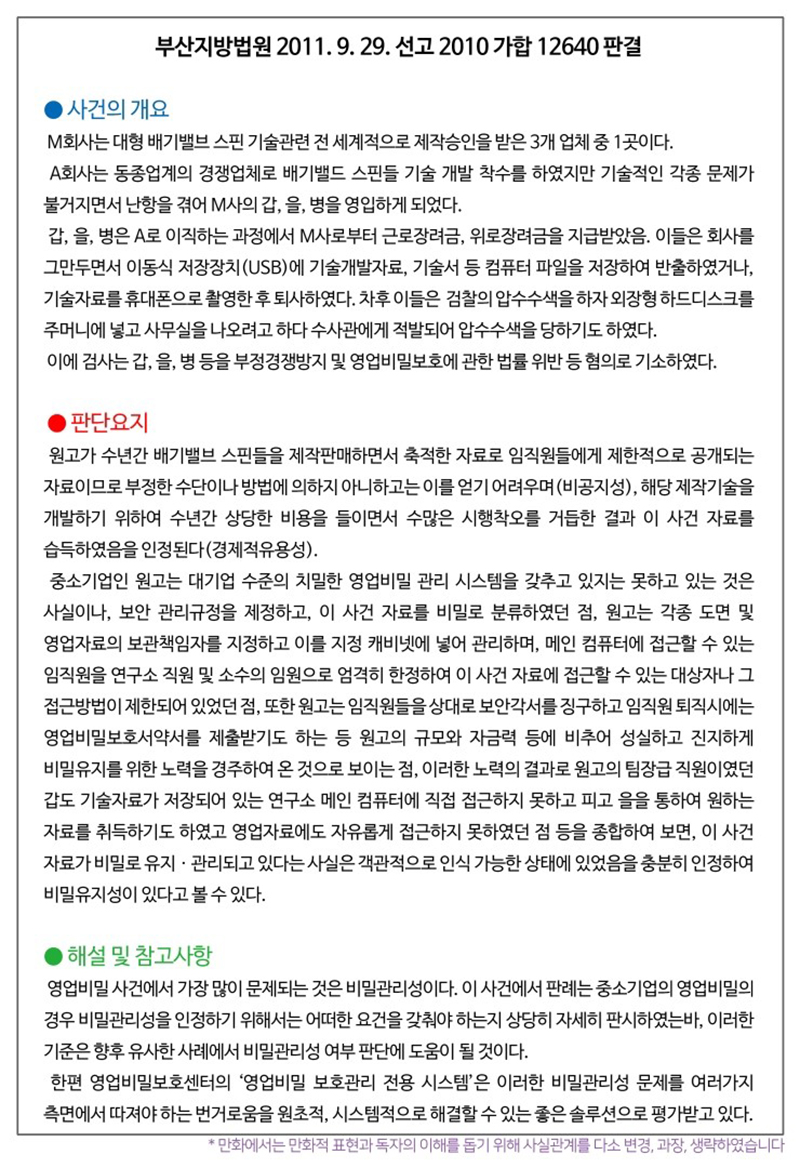 부산지방법원 2011. 9. 29. 선고 2010 가합 12640 판결

● 사건의 개요

M회사는 대형 배기밸브 스핀 기술관련 전 세계적으로 제작승인을 받은 3개 업체 중 1곳이다.

A회사는 동종업계의 경쟁업체로 배기밸드 스핀들 기술 개발 착수를 하였지만 기술적인 각종 문제가 불거지면서 난항을 겪어 M사의 갑, 을, 병을 영입하게 되었다.

갑, 을, 병은 A로 이직하는 과정에서 M사로부터 근로장려금, 위로장려금을 지급받았음. 이들은 회사를 그만두면서 이동식 저장장치(USB)에 기술개발자료, 기술서 등 컴퓨터 파일을 저장하여 반출하였거나, 기술자료를 휴대폰으로 촬영한 후 퇴사하였다. 차후 이들은 검찰의 압수수색을 하자 외장형 하드디스크를 주머니에 넣고 사무실을 나오려고 하다 수사관에게 적발되어 압수수색을 당하기도 하였다.

이에 검사는 갑, 을, 병 등을 부정경쟁방지 및 영업비밀보호에 관한 법률 위반 등 혐의로 기소하였다.

● 판단요지

원고가 수년간 배기밸브 스핀들을 제작판매하면서 축적한 자료로 임직원들에게 제한적으로 공개되는 자료이므로 부정한 수단이나 방법에 의하지 아니하고는 이를 얻기 어려우며(비공지성), 해당 제작기술을 개발하기 위하여 수년간 상당한 비용을 들이면서 수많은 시행착오를 거듭한 결과 이 사건 자료를 습득하였음을 인정된다(경제적유용성).

중소기업인 원고는 대기업 수준의 치밀한 영업비밀 관리 시스템을 갖추고 있지는 못하고 있는 것은 사실이나, 보안 관리규정을 제정하고, 이 사건 자료를 비밀로 분류하였던 점, 원고는 각종 도면 및 영업자료의 보관책임자를 지정하고 이를 지정 캐비넷에 넣어 관리하며, 메인 컴퓨터에 접근할 수 있는 임직원을 연구소 직원 및 소수의 임원으로 엄격히 한정하여 이 사건 자료에 접근할 수 있는 대상자나 그 접근방법이 제한되어 있었던 점, 또한 원고는 임직원들을 상대로 보안각서를 징구하고 임직원 퇴직시에는 영업비밀보호서약서를 제출받기도 하는 등 원고의 규모와 자금력 등에 비추어 성실하고 진지하게 비밀유지를 위한 노력을 경주하여 온 것으로 보이는 점, 이러한 노력의 결과로 원고의 팀장급 직원이였던 갑도 기술자료가 저장되어 있는 연구소 메인 컴퓨터에 직접 접근하지 못하고 피고 을을 통하여 원하는 자료를 취득하기도 하였고 영업자료에도 자유롭게 접근하지 못하였던 점 등을 종합하여 보면, 이 사건 자료가 비밀로 유지 · 관리되고 있다는 사실은 객관적으로 인식 가능한 상태에 있었음을 충분히 인정하여 비밀유지성이 있다고 볼 수 있다.

● 해설 및 참고사항

영업비밀 사건에서 가장 많이 문제되는 것은 비밀관리성이다. 이 사건에서 판례는 중소기업의 영업비밀의 경우 비밀관리성을 인정하기 위해서는 어떠한 요건을 갖춰야 하는지 상당히 자세히 판시하였는바, 이러한 기준은 향후 유사한 사례에서 비밀관리성 여부 판단에 도움이 될 것이다.

한편 영업비밀보호센터의 '영업비밀 보호관리 전용 시스템'은 이러한 비밀관리성 문제를 여러가지 측면에서 따져야 하는 번거로움을 원초적, 시스템적으로 해결할 수 있는 좋은 솔루션으로 평가받고 있다.

* 만화에서는 만화적 표현과 독자의 이해를 돕기 위해 사실관계를 다소 변경, 과장, 생략하였습니다